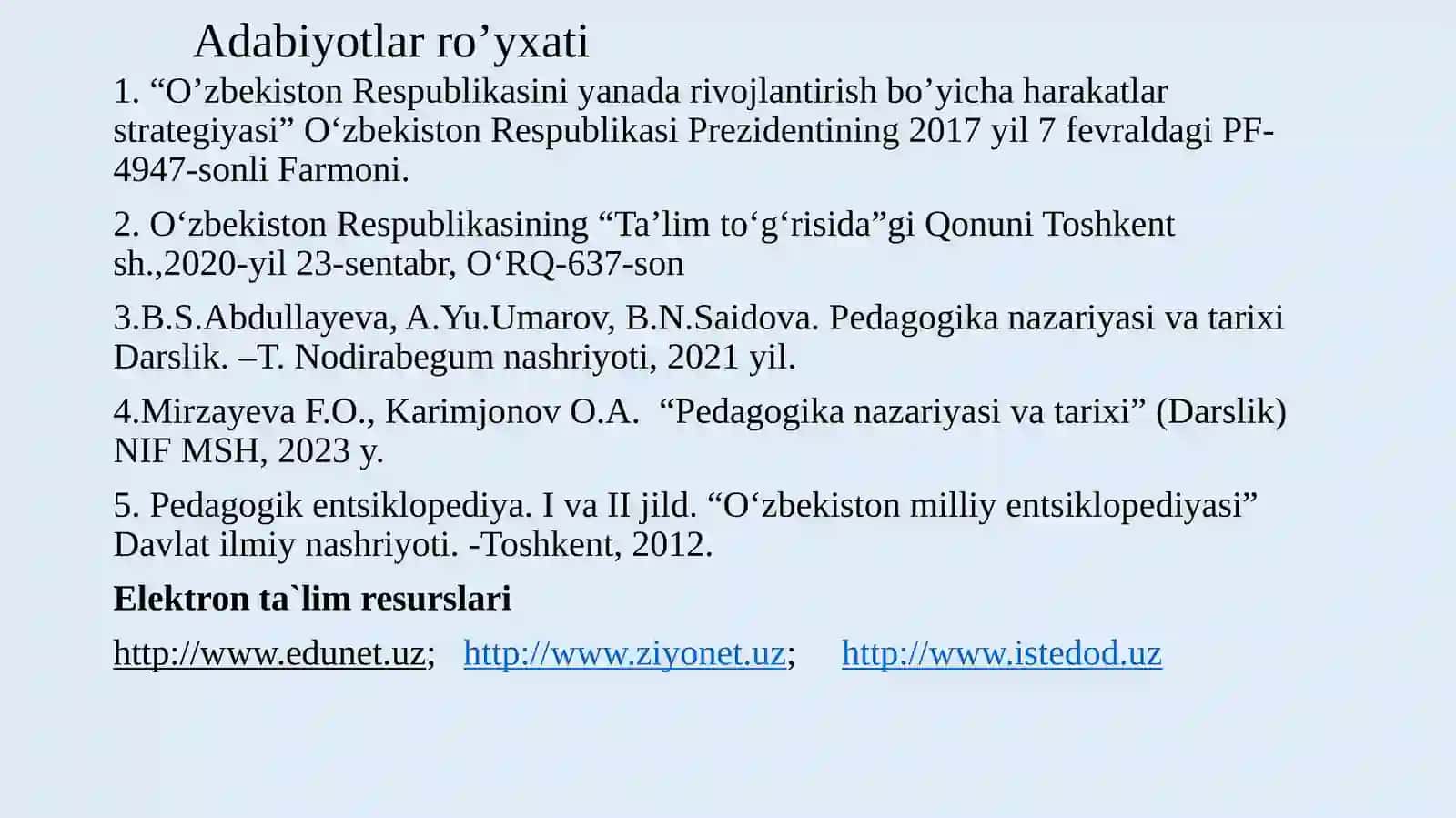 Adabiyotlar ro’yxati

1. “O’zbekiston Respublikasini yanada rivojlantirish bo’yicha harakatlar strategiyasi” O‘zbekiston Respublikasi Prezidentining 2017 yil 7 fevraldagi PF-4947-sonli Farmoni.

2. O‘zbekiston Respublikasining “Ta’lim to‘g‘risida”gi Qonuni Toshkent sh.,2020-yil 23-sentabr, O‘RQ-637-son

3.B.S.Abdullayeva, A.Yu.Umarov, B.N.Saidova. Pedagogika nazariyasi va tarixi Darslik. –T. Nodirabegum nashriyoti, 2021 yil.

4.Mirzayeva F.O., Karimjonov O.A. “Pedagogika nazariyasi va tarixi” (Darslik) NIF MSH, 2023 y.

5. Pedagogik entsiklopediya. I va II jild. “O‘zbekiston milliy entsiklopediyasi” Davlat ilmiy nashriyoti. -Toshkent, 2012.

Elektron ta`lim resurslari

http://www.edunet.uz; http://www.ziyonet.uz; http://www.istedod.uz